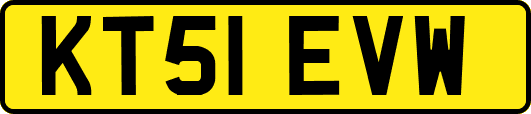 KT51 EVW